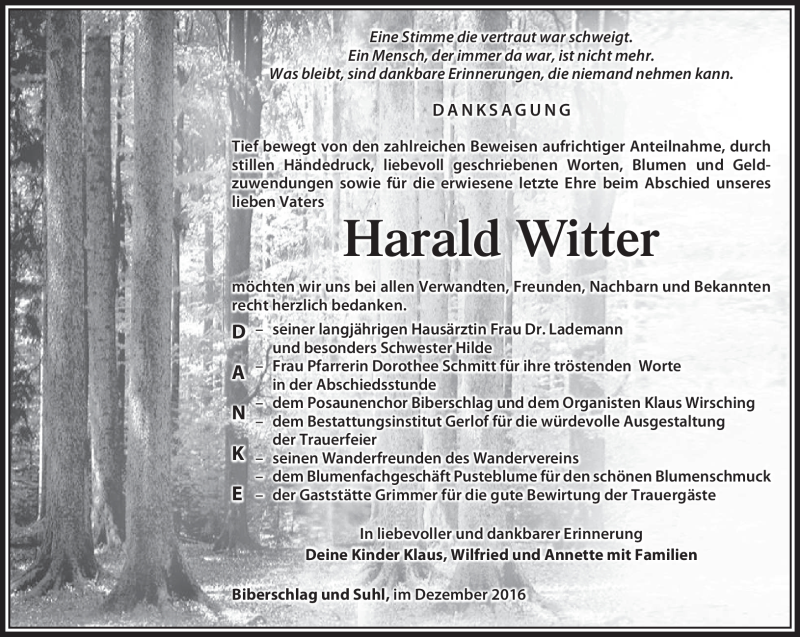 Eine Stimme die vertraut war schweigt.
Ein Mensch, der immer da war, ist nicht mehr.
Was bleibt, sind dankbare Erinnerungen, die niemand nehmen kann.

DANKSAGUNG

Tief bewegt von den zahlreichen Beweisen aufrichtiger Anteilnahme, durch stillen Händedruck, liebevoll geschriebenen Worten, Blumen und Geldzuwendungen sowie für die erwiesene letzte Ehre beim Abschied unseres lieben Vaters

Harald Witter

möchten wir uns bei allen Verwandten, Freunden, Nachbarn und Bekannten recht herzlich bedanken.

D – seiner langjährigen Hausärztin Frau Dr. Lademann und besonders Schwester Hilde
A – Frau Pfarrerin Dorothee Schmitt für ihre tröstenden Worte in der Abschiedsstunde
N – dem Posaunenchor Biberschlag und dem Organisten Klaus Wirsching
– dem Bestattungsinstitut Gerlof für die würdevolle Ausgestaltung der Trauerfeier
K – seinen Wanderfreunden des Wandervereins
– dem Blumenfachgeschäft Pusteblume für den schönen Blumenschmuck
E – der Gaststätte Grimmer für die gute Bewirtung der Trauergäste

In liebevoller und dankbarer Erinnerung
Deine Kinder Klaus, Wilfried und Annette mit Familien

Biberschlag und Suhl, im Dezember 2016